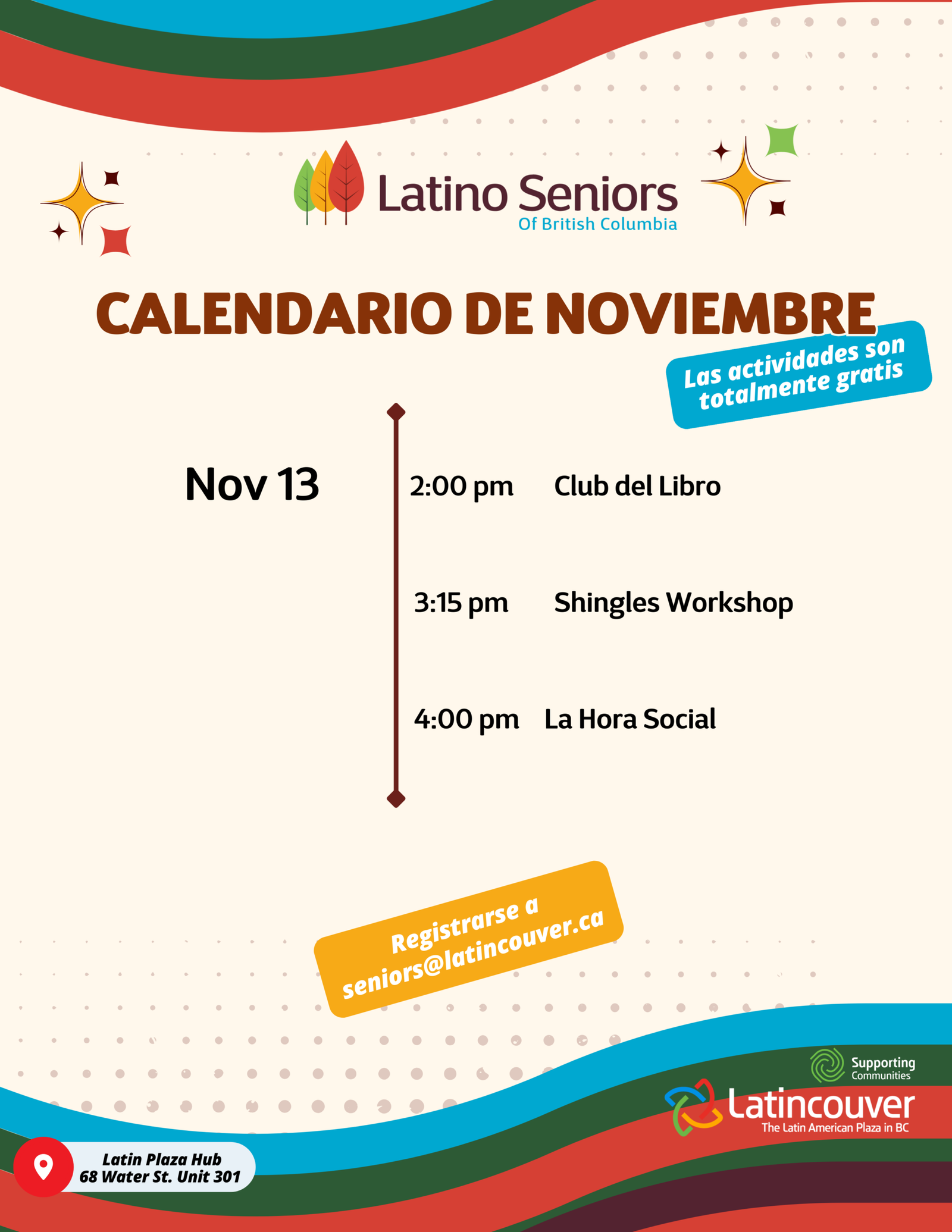 Latino Seniors
Of British Columbia

CALENDARIO DE NOVIEMBRE

Las actividades son totalmente gratis

Nov 13

2:00 pm Club del Libro

3:15 pm Shingles Workshop

4:00 pm La Hora Social

Registrarse a
seniors@latincouver.ca

Supporting Communities
Latincouver
The Latin American Plaza in BC

Latin Plaza Hub
68 Water St. Unit 301